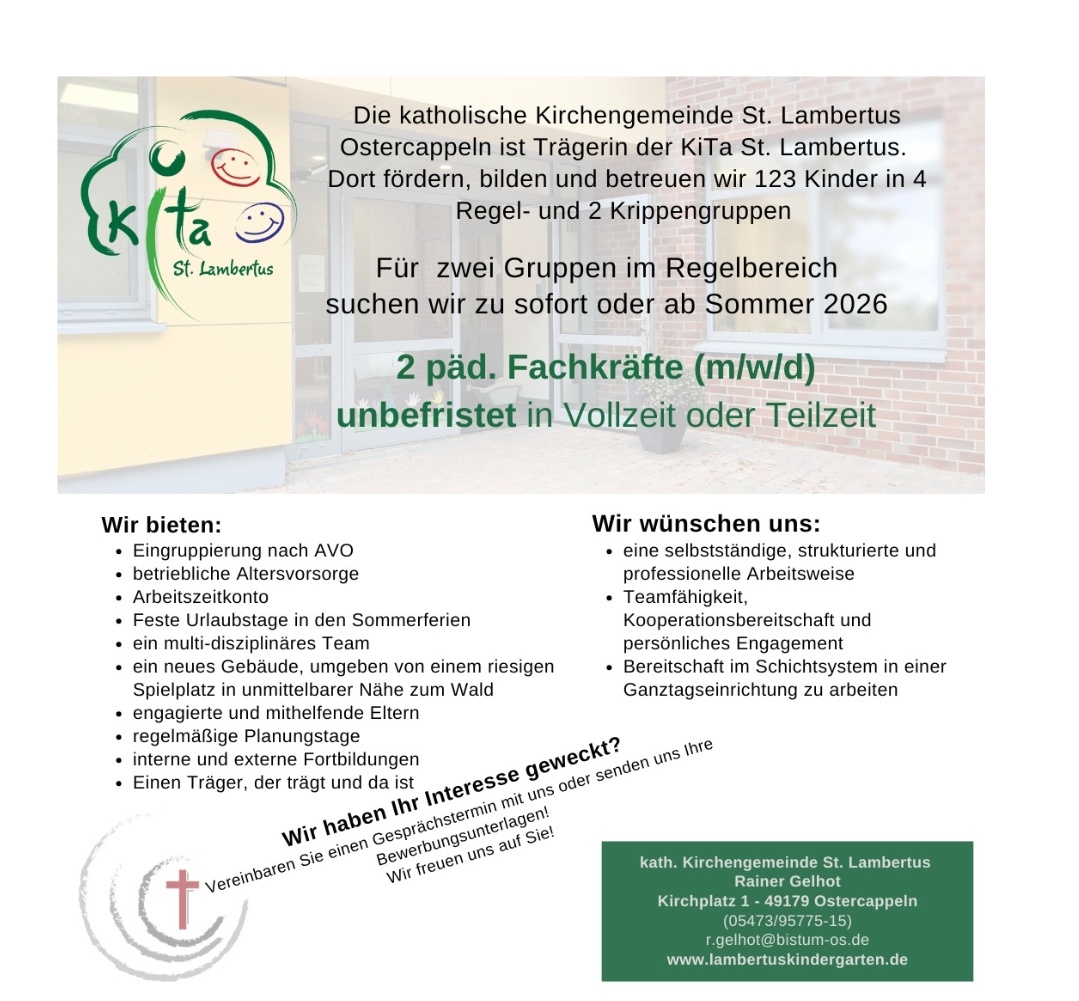 KiTa
St. Lambertus

Die katholische Kirchengemeinde St. Lambertus Ostercappeln ist Trägerin der KiTa St. Lambertus. Dort fördern, bilden und betreuen wir 123 Kinder in 4 Regel- und 2 Krippengruppen

Für zwei Gruppen im Regelbereich suchen wir zu sofort oder ab Sommer 2026

2 päd. Fachkräfte (m/w/d)
unbefristet in Vollzeit oder Teilzeit

Wir bieten:
- Eingruppierung nach AVO
- betriebliche Altersvorsorge
- Arbeitszeitkonto
- Feste Urlaubstage in den Sommerferien
- ein multi-disziplinäres Team
- ein neues Gebäude, umgeben von einem riesigen Spielplatz in unmittelbarer Nähe zum Wald
- engagierte und mithelfende Eltern
- regelmäßige Planungstage
- interne und externe Fortbildungen
- Einen Träger, der trägt und da ist

Wir wünschen uns:
- eine selbstständige, strukturierte und professionelle Arbeitsweise
- Teamfähigkeit, Kooperationsbereitschaft und persönliches Engagement
- Bereitschaft im Schichtsystem in einer Ganztagseinrichtung zu arbeiten

Wir haben Ihr Interesse geweckt?
Vereinbaren Sie einen Gesprächstermin mit uns oder senden uns Ihre Bewerbungsunterlagen!
Wir freuen uns auf Sie!

kath. Kirchengemeinde St. Lambertus
Rainer Gelhot
Kirchplatz 1 - 49179 Ostercappeln
(05473/95775-15)
r.gelhot@bistum-os.de
www.lambertuskindergarten.de